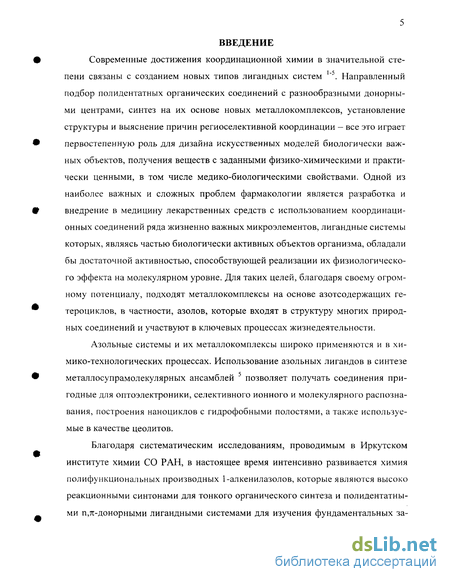 5

ВВЕДЕНИЕ

Современные достижения координационной химии в значительной степени связаны с созданием новых типов лигандных систем $^{1-5}$. Направленный подбор полидентатных органических соединений с разнообразными донорными центрами, синтез на их основе новых металлокомплексов, установление структуры и выяснение причин региоселективной координации – все это играет первостепенную роль для дизайна искусственных моделей биологически важных объектов, получения веществ с заданными физико-химическими и практически ценными, в том числе медико-биологическими свойствами. Одной из наиболее важных и сложных проблем фармакологии является разработка и внедрение в медицину лекарственных средств с использованием координационных соединений ряда жизненно важных микроэлементов, лигандные системы которых, являясь частью биологически активных объектов организма, обладали бы достаточной активностью, способствующей реализации их физиологического эффекта на молекулярном уровне. Для таких целей, благодаря своему огромному потенциалу, подходят металлокомплексы на основе азотсодержащих гетероциклов, в частности, азолов, которые входят в структуру многих природных соединений и участвуют в ключевых процессах жизнедеятельности.

Азольные системы и их металлокомплексы широко применяются и в химико-технологических процессах. Использование азольных лигандов в синтезе металлосупрамолекулярных ансамблей $^{5}$ позволяет получать соединения пригодные для оптоэлектроники, селективного ионного и молекулярного распознавания, построения наноциклов с гидрофобными полостями, а также используемые в качестве цеолитов.

Благодаря систематическим исследованиям, проводимым в Иркутском институте химии СО РАН, в настоящее время интенсивно развивается химия полифункциональных производных 1-алкенилазолов, которые являются высоко реакционными синтонами для тонкого органического синтеза и полидентатными n,π-донорными лигандными системами для изучения фундаментальных за-

dsLib.net
библиотека диссертаций